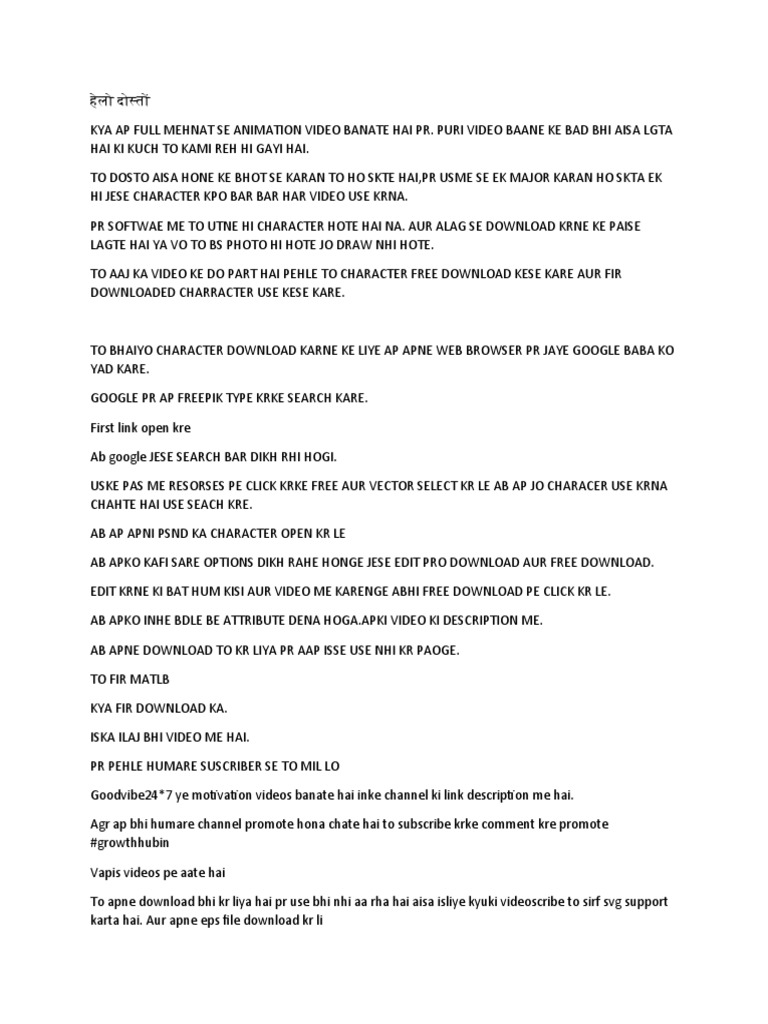 हेलो दोस्तों

KYA AP FULL MEHNAT SE ANIMATION VIDEO BANATE HAI PR. PURI VIDEO BAANE KE BAD BHI AISA LGTA HAI KI KUCH TO KAMI REH HI GAYI HAI.

TO DOSTO AISA HONE KE BHOT SE KARAN TO HO SKTE HAI,PR USME SE EK MAJOR KARAN HO SKTA EK HI JESE CHARACTER KPO BAR BAR HAR VIDEO USE KRNA.

PR SOFTWAE ME TO UTNE HI CHARACTER HOTE HAI NA. AUR ALAG SE DOWNLOAD KRNE KE PAISE LAGTE HAI YA VO TO BS PHOTO HI HOTE JO DRAW NHI HOTE.

TO AAJ KA VIDEO KE DO PART HAI PEHLE TO CHARACTER FREE DOWNLOAD KESE KARE AUR FIR DOWNLOADED CHARRACTER USE KESE KARE.

TO BHAIYO CHARACTER DOWNLOAD KARNE KE LIYE AP APNE WEB BROWSER PR JAYE GOOGLE BABA KO YAD KARE.

GOOGLE PR AP FREEPIK TYPE KRKE SEARCH KARE.

First link open kre

Ab google JESE SEARCH BAR DIKH RHI HOGI.

USKE PAS ME RESORSES PE CLICK KRKE FREE AUR VECTOR SELECT KR LE AB AP JO CHARACER USE KRNA CHAHTE HAI USE SEACH KRE.

AB AP APNI PSND KA CHARACTER OPEN KR LE

AB APKO KAFI SARE OPTIONS DIKH RAHE HONGE JESE EDIT PRO DOWNLOAD AUR FREE DOWNLOAD.

EDIT KRNE KI BAT HUM KISI AUR VIDEO ME KARENGE ABHI FREE DOWNLOAD PE CLICK KR LE.

AB APKO INHE BDLE BE ATTRIBUTE DENA HOGA.APKI VIDEO KI DESCRIPTION ME.

AB APNE DOWNLOAD TO KR LIYA PR AAP ISSE USE NHI KR PAOGE.

TO FIR MATLB

KYA FIR DOWNLOAD KA.

ISKA ILAJ BHI VIDEO ME HAI.

PR PEHLE HUMARE SUSCRIBER SE TO MIL LO

Goodvibe24*7 ye motivation videos banate hai inke channel ki link description me hai.

Agr ap bhi humare channel promote hona chate hai to subscribe krke comment kre promote #growthhubin

Vapis videos pe aate hai

To apne download bhi kr liya hai pr use bhi nhi aa rha hai aisa isliye kyuki videoscribe to sirf svg support karta hai. Aur apne eps file download kr li